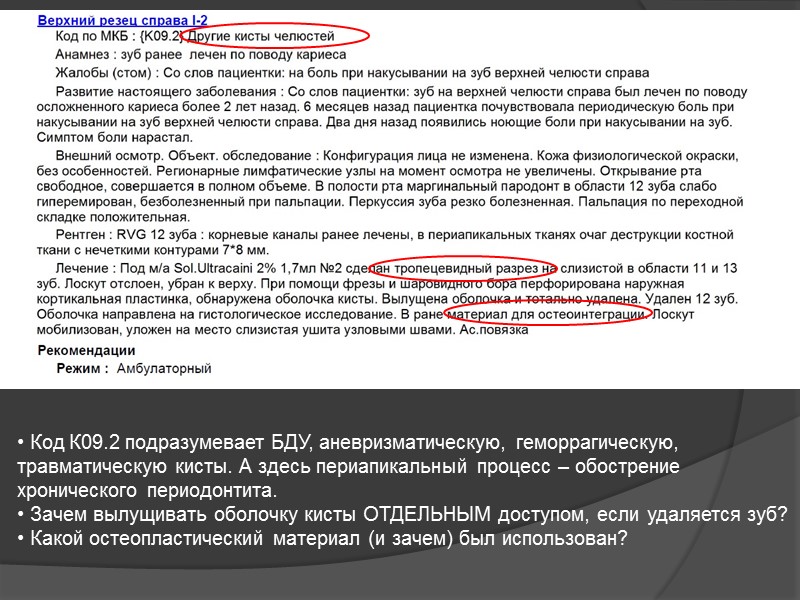 Верхний резец справа I-2

Код по МКБ : {K09.2} Другие кисты челюстей

Анамнез : зуб ранее лечен по поводу кариеса

Жалобы (стом) : Со слов пациентки: на боль при накусывании на зуб верхней челюсти справа

Развитие настоящего заболевания : Со слов пациентки: зуб на верхней челюсти справа был лечен по поводу осложненного кариеса более 2 лет назад. 6 месяцев назад пациентка почувствовала периодическую боль при накусывании на зуб верхней челюсти справа. Два дня назад появились ноющие боли при накусывании на зуб. Симптом боли нарастал.

Внешний осмотр. Объект. обследование : Конфигурация лица не изменена. Кожа физиологической окраски, без особенностей. Регионарные лимфатические узлы на момент осмотра не увеличены. Открывание рта свободное, совершается в полном объеме. В полости рта маргинальный пародонт в области 12 зуба слабо гиперемирован, безболезненный при пальпации. Перкуссия зуба резко болезненная. Пальпация по переходной складке положительная.

Рентген : RVG 12 зуба : корневые каналы ранее лечены, в периапикальных тканях очаг деструкции костной ткани с нечеткими контурами 7*8 мм.

Лечение : Под м/а Sol.Ultracaini 2% 1,7мл №2 сделан тропецевидный разрез на слизистой в области 11 и 13 зуб. Лоскут отслоен, убран к верху. При помощи фрезы и шаровидного бора перфорирована наружная кортикальная пластинка, обнаружена оболочка кисты. Вылущена оболочка и тотально удалена. Удален 12 зуб. Оболочка направлена на гистологическое исследование. В ране материал для остеоинтеграции. Лоскут мобилизован, уложен на место слизистая ушита узловыми швами. Ас.повязка

Рекомендации

Режим : Амбулаторный

• Код К09.2 подразумевает БДУ, аневризматическую, геморрагическую, травматическую кисты. А здесь периапикальный процесс – обострение хронического периодонтита.
• Зачем вылущивать оболочку кисты ОТДЕЛЬНЫМ доступом, если удаляется зуб?
• Какой остеопластический материал (и зачем) был использован?